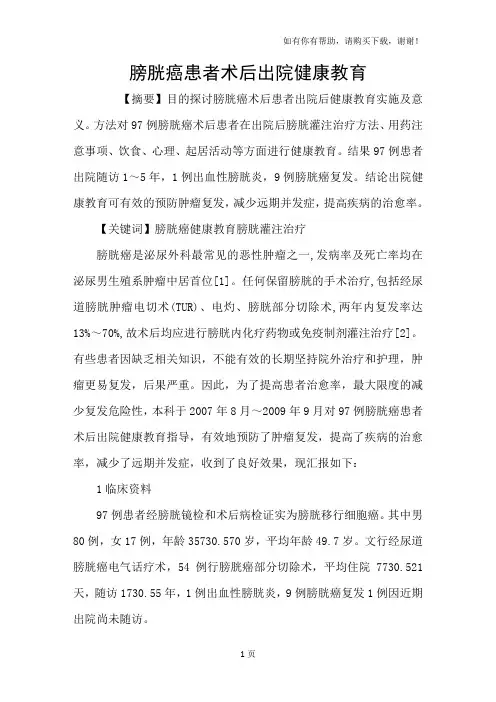 如有你有帮助，请购买下载，谢谢！

膀胱癌患者术后出院健康教育

【摘要】目的探讨膀胱癌术后患者出院后健康教育实施及意义。方法对97例膀胱癌术后患者在出院后膀胱灌注治疗方法、用药注意事项、饮食、心理、起居活动等方面进行健康教育。结果97例患者出院随访1～5年，1例出血性膀胱炎，9例膀胱癌复发。结论出院健康教育可有效的预防肿瘤复发，减少远期并发症，提高疾病的治愈率。

【关键词】膀胱癌健康教育膀胱灌注治疗

膀胱癌是泌尿外科最常见的恶性肿瘤之一,发病率及死亡率均在泌尿男生殖系肿瘤中居首位[1]。任何保留膀胱的手术治疗,包括经尿道膀胱肿瘤电切术(TUR)、电灼、膀胱部分切除术,两年内复发率达13%～70%,故术后均应进行膀胱内化疗药物或免疫制剂灌注治疗[2]。有些患者因缺乏相关知识，不能有效的长期坚持院外治疗和护理，肿瘤更易复发，后果严重。因此，为了提高患者治愈率，最大限度的减少复发危险性，本科于2007年8月～2009年9月对97例膀胱癌患者术后出院健康教育指导，有效地预防了肿瘤复发，提高了疾病的治愈率，减少了远期并发症，收到了良好效果，现汇报如下：

1临床资料

97例患者经膀胱镜检和术后病检证实为膀胱移行细胞癌。其中男80例，女17例，年龄35730.570岁，平均年龄49.7岁。文行经尿道膀胱癌电气话疗术，54例行膀胱癌部分切除术，平均住院7730.521天，随访1730.55年，1例出血性膀胱炎，9例膀胱癌复发1例因近期出院尚未随访。

1页